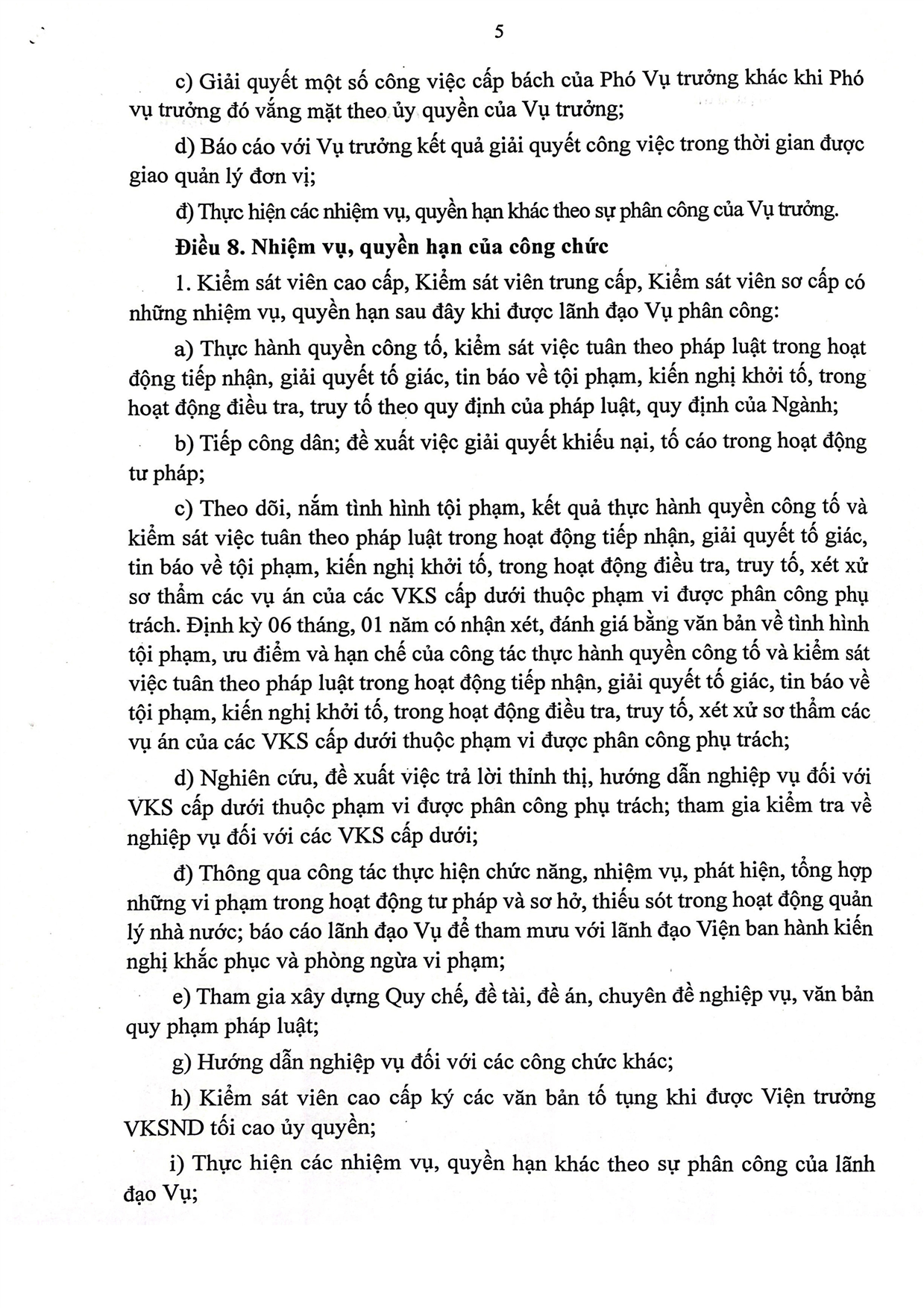 5

c) Giải quyết một số công việc cấp bách của Phó Vụ trưởng khác khi Phó vụ trưởng đó vắng mặt theo ủy quyền của Vụ trưởng;

d) Báo cáo với Vụ trưởng kết quả giải quyết công việc trong thời gian được giao quản lý đơn vị;

đ) Thực hiện các nhiệm vụ, quyền hạn khác theo sự phân công của Vụ trưởng.

Điều 8. Nhiệm vụ, quyền hạn của công chức

1. Kiểm sát viên cao cấp, Kiểm sát viên trung cấp, Kiểm sát viên sơ cấp có những nhiệm vụ, quyền hạn sau đây khi được lãnh đạo Vụ phân công:

a) Thực hành quyền công tố, kiểm sát việc tuân theo pháp luật trong hoạt động tiếp nhận, giải quyết tố giác, tin báo về tội phạm, kiến nghị khởi tố, trong hoạt động điều tra, truy tố theo quy định của pháp luật, quy định của Ngành;

b) Tiếp công dân; đề xuất việc giải quyết khiếu nại, tố cáo trong hoạt động tư pháp;

c) Theo dõi, nắm tình hình tội phạm, kết quả thực hành quyền công tố và kiểm sát việc tuân theo pháp luật trong hoạt động tiếp nhận, giải quyết tố giác, tin báo về tội phạm, kiến nghị khởi tố, trong hoạt động điều tra, truy tố, xét xử sơ thẩm các vụ án của các VKS cấp dưới thuộc phạm vi được phân công phụ trách. Định kỳ 06 tháng, 01 năm có nhận xét, đánh giá bằng văn bản về tình hình tội phạm, ưu điểm và hạn chế của công tác thực hành quyền công tố và kiểm sát việc tuân theo pháp luật trong hoạt động tiếp nhận, giải quyết tố giác, tin báo về tội phạm, kiến nghị khởi tố, trong hoạt động điều tra, truy tố, xét xử sơ thẩm các vụ án của các VKS cấp dưới thuộc phạm vi được phân công phụ trách;

d) Nghiên cứu, đề xuất việc trả lời thỉnh thị, hướng dẫn nghiệp vụ đối với VKS cấp dưới thuộc phạm vi được phân công phụ trách; tham gia kiểm tra về nghiệp vụ đối với các VKS cấp dưới;

đ) Thông qua công tác thực hiện chức năng, nhiệm vụ, phát hiện, tổng hợp những vi phạm trong hoạt động tư pháp và sơ hở, thiếu sót trong hoạt động quản lý nhà nước; báo cáo lãnh đạo Vụ để tham mưu với lãnh đạo Viện ban hành kiến nghị khắc phục và phòng ngừa vi phạm;

e) Tham gia xây dựng Quy chế, đề tài, đề án, chuyên đề nghiệp vụ, văn bản quy phạm pháp luật;

g) Hướng dẫn nghiệp vụ đối với các công chức khác;

h) Kiểm sát viên cao cấp ký các văn bản tố tụng khi được Viện trưởng VKSND tối cao ủy quyền;

i) Thực hiện các nhiệm vụ, quyền hạn khác theo sự phân công của lãnh đạo Vụ;